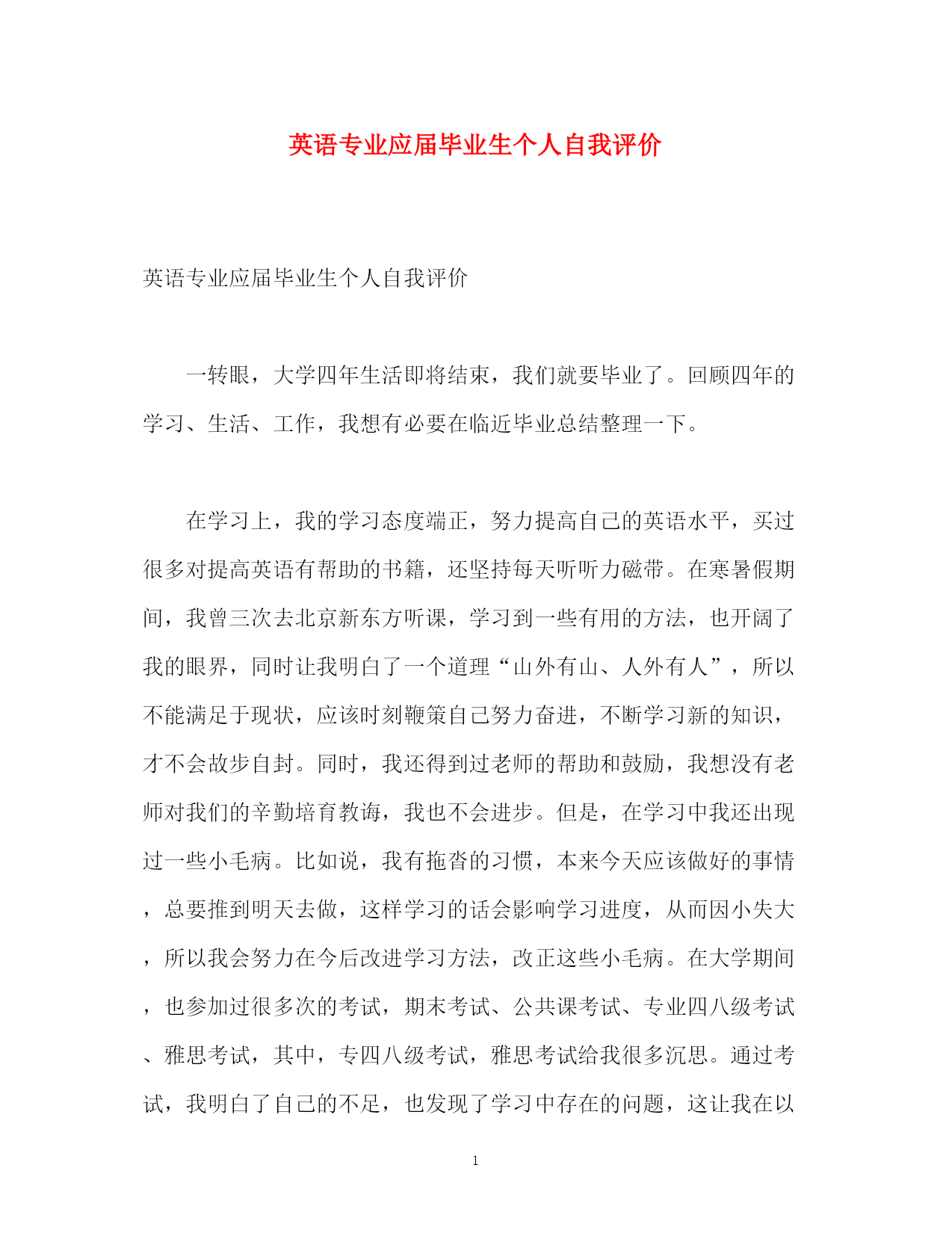 英语专业应届毕业生个人自我评价

英语专业应届毕业生个人自我评价

一转眼，大学四年生活即将结束，我们就要毕业了。回顾四年的学习、生活、工作，我想有必要在临近毕业总结整理一下。

在学习上，我的学习态度端正，努力提高自己的英语水平，买过很多对提高英语有帮助的书籍，还坚持每天听听力磁带。在寒暑假期间，我曾三次去北京新东方听课，学习到一些有用的方法，也开阔了我的眼界，同时让我明白了一个道理“山外有山、人外有人”，所以不能满足于现状，应该时刻鞭策自己努力奋进，不断学习新的知识，才不会故步自封。同时，我还得到过老师的帮助和鼓励，我想没有老师对我们的辛勤培育教诲，我也不会进步。但是，在学习中我还出现过一些小毛病。比如说，我有拖沓的习惯，本来今天应该做好的事情，总要推到明天去做，这样学习的话会影响学习进度，从而因小失大，所以我会努力在今后改进学习方法，改正这些小毛病。在大学期间，也参加过很多次的考试，期末考试、公共课考试、专业四八级考试、雅思考试，其中，专四八级考试，雅思考试给我很多沉思。通过考试，我明白了自己的不足，也发现了学习中存在的问题，这让我在以

1